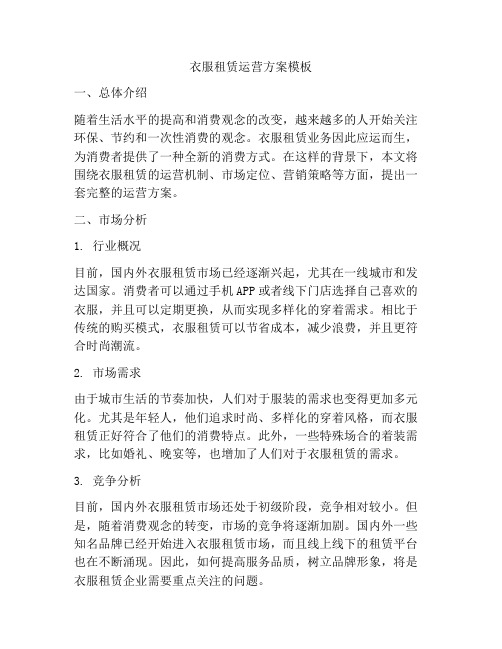 衣服租赁运营方案模板

一、总体介绍

随着生活水平的提高和消费观念的改变，越来越多的人开始关注环保、节约和一次性消费的观念。衣服租赁业务因此应运而生，为消费者提供了一种全新的消费方式。在这样的背景下，本文将围绕衣服租赁的运营机制、市场定位、营销策略等方面，提出一套完整的运营方案。

二、市场分析

1. 行业概况

目前，国内外衣服租赁市场已经逐渐兴起，尤其在一线城市和发达国家。消费者可以通过手机APP或者线下门店选择自己喜欢的衣服，并且可以定期更换，从而实现多样化的穿着需求。相比于传统的购买模式，衣服租赁可以节省成本，减少浪费，并且更符合时尚潮流。

2. 市场需求

由于城市生活的节奏加快，人们对于服装的需求也变得更加多元化。尤其是年轻人，他们追求时尚、多样化的穿着风格，而衣服租赁正好符合了他们的消费特点。此外，一些特殊场合的着装需求，比如婚礼、晚宴等，也增加了人们对于衣服租赁的需求。

3. 竞争分析

目前，国内外衣服租赁市场还处于初级阶段，竞争相对较小。但是，随着消费观念的转变，市场的竞争将逐渐加剧。国内外一些知名品牌已经开始进入衣服租赁市场，而且线上线下的租赁平台也在不断涌现。因此，如何提高服务品质，树立品牌形象，将是衣服租赁企业需要重点关注的问题。